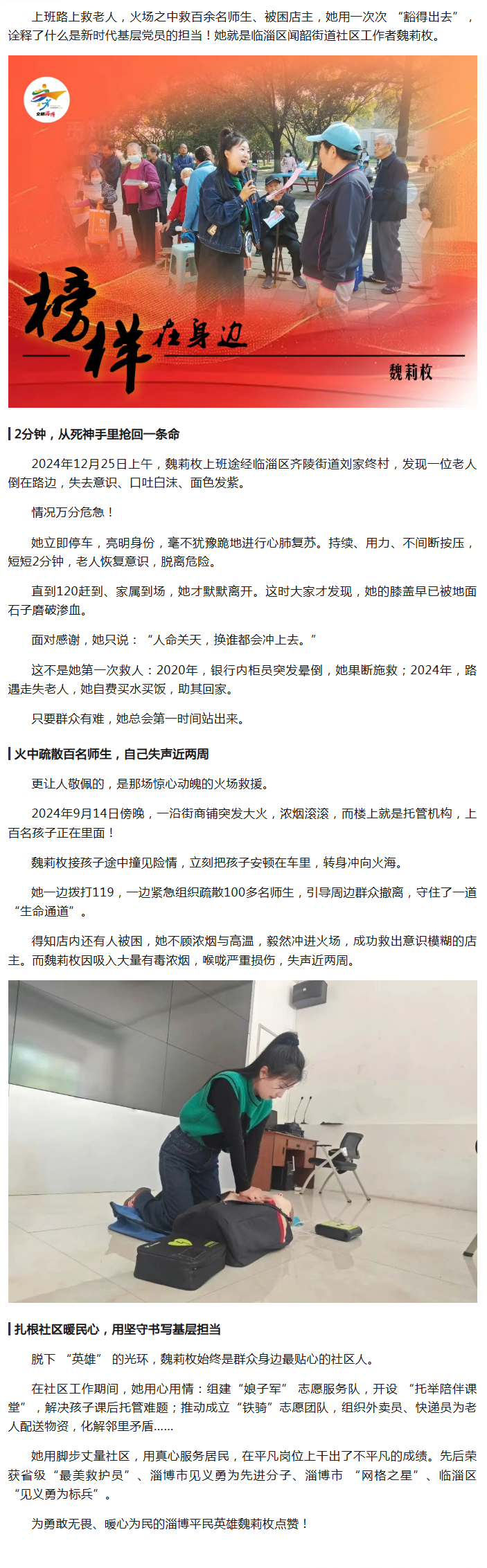 上班路上救老人，火场之中救百余名师生、被困店主，她用一次次“豁得出去”，诠释了什么是新时代基层党员的担当！她就是临淄区闻韶街道社区工作者魏莉枚。

榜样在身边

魏莉枚

2分钟，从死神手里抢回一条命

2024年12月25日上午，魏莉枚上班途经临淄区齐陵街道刘家终村，发现一位老人倒在路边，失去意识、口吐白沫、面色发紫。

情况万分危急！

她立即停车，亮明身份，毫不犹豫跪地进行心肺复苏。持续、用力、不间断按压，短短2分钟，老人恢复意识，脱离危险。

直到120赶到、家属到场，她才默默离开。这时大家才发现，她的膝盖早已被地面石子磨破渗血。

面对感谢，她只说：“人命关天，换谁都会冲上去。”

这不是她第一次救人：2020年，银行内柜员突发晕倒，她果断施救；2024年，路遇走失老人，她自费买水买饭，助其回家。

只要群众有难，她总会第一时间站出来。

火中疏散百名师生，自己失声近两周

更让人敬佩的，是那场惊心动魄的火场救援。

2024年9月14日傍晚，一沿街商铺突发大火，浓烟滚滚，而楼上就是托管机构，上百名孩子正在里面！

魏莉枚接孩子途中撞见险情，立刻把孩子安顿在车里，转身冲向火海。

她一边拨打119，一边紧急组织疏散100多名师生，引导周边群众撤离，守住了一道“生命通道”。

得知店内还有人被困，她不顾浓烟与高温，毅然冲进火场，成功救出意识模糊的店主。而魏莉枚因吸入大量有毒浓烟，喉咙严重损伤，失声近两周。

扎根社区暖民心，用坚守书写基层担当

脱下“英雄”的光环，魏莉枚始终是群众身边最贴心的社区人。

在社区工作期间，她用心用情：组建“娘子军”志愿服务队，开设“托举陪伴课堂”，解决孩子课后托管难题；推动成立“铁骑”志愿团队，组织外卖员、快递员为老人配送物资，化解邻里矛盾……

她用脚步丈量社区，用真心服务居民，在平凡岗位上干出了不平凡的成绩。先后荣获省级“最美救护员”、淄博市见义勇为先进分子、淄博市“网格之星”、临淄区“见义勇为标兵”。

为勇敢无畏、暖心为民的淄博平民英雄魏莉枚点赞！